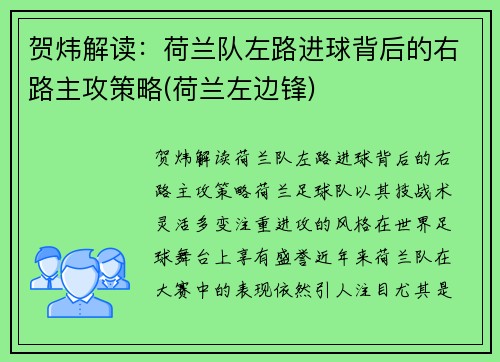 贺炜解读：荷兰队左路进球背后的右路主攻策略(荷兰左边锋)

贺炜解读荷兰队左路进球背后的右路主攻策略荷兰足球队以其技战术灵活多变注重进攻的风格在世界足球舞台上享有盛誉近年来荷兰队在大赛中的表现依然引人注目尤其是